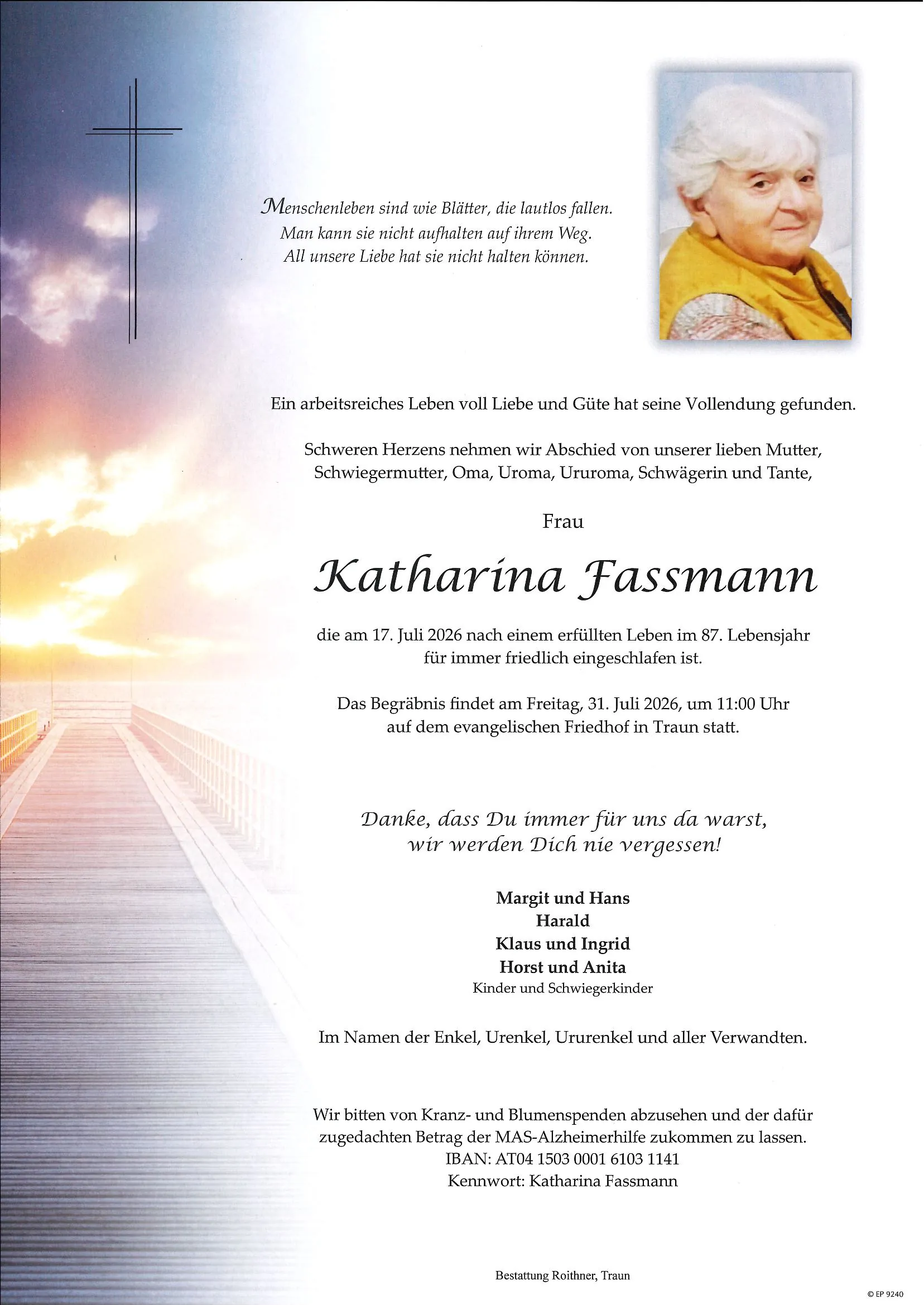 Menschenleben sind wie Blätter, die lautlos fallen.
Man kann sie nicht aufhalten auf ihrem Weg.
All unsere Liebe hat sie nicht halten können.

Ein arbeitsreiches Leben voll Liebe und Güte hat seine Vollendung gefunden.

Schweren Herzens nehmen wir Abschied von unserer lieben Mutter, Schwiegermutter, Oma, Uroma, Ururoma, Schwägerin und Tante,

Frau

Katharina Fassmann

die am 17. Juli 2026 nach einem erfüllten Leben im 87. Lebensjahr für immer friedlich eingeschlafen ist.

Das Begräbnis findet am Freitag, 31. Juli 2026, um 11:00 Uhr auf dem evangelischen Friedhof in Traun statt.

Danke, dass Du immer für uns da warst, wir werden Dich nie vergessen!

Margit und Hans
Harald
Klaus und Ingrid
Horst und Anita
Kinder und Schwiegerkinder

Im Namen der Enkel, Urenkel, Ururenkel und aller Verwandten.

Wir bitten von Kranz- und Blumenspenden abzusehen und der dafür zugedachten Betrag der MAS-Alzheimerhilfe zukommen zu lassen.
IBAN: AT04 1503 0001 6103 1141
Kennwort: Katharina Fassmann

Bestattung Roithner, Traun

© EP 9240